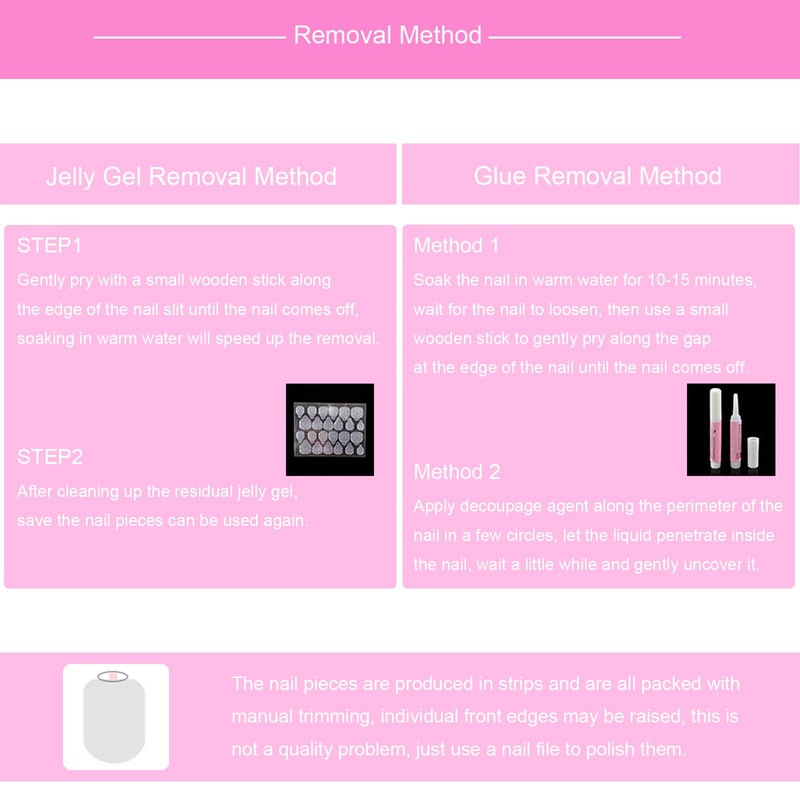 Removal Method

Jelly Gel Removal Method

STEP1
Gently pry with a small wooden stick along the edge of the nail slit until the nail comes off, soaking in warm water will speed up the removal.

STEP2
After cleaning up the residual jelly gel, save the nail pieces can be used again.

Glue Removal Method

Method 1
Soak the nail in warm water for 10-15 minutes, wait for the nail to loosen, then use a small wooden stick to gently pry along the gap at the edge of the nail until the nail comes off.

Method 2
Apply decoupage agent along the perimeter of the nail in a few circles, let the liquid penetrate inside the nail, wait a little while and gently uncover it.

The nail pieces are produced in strips and are all packed with manual trimming, individual front edges may be raised, this is not a quality problem, just use a nail file to polish them.